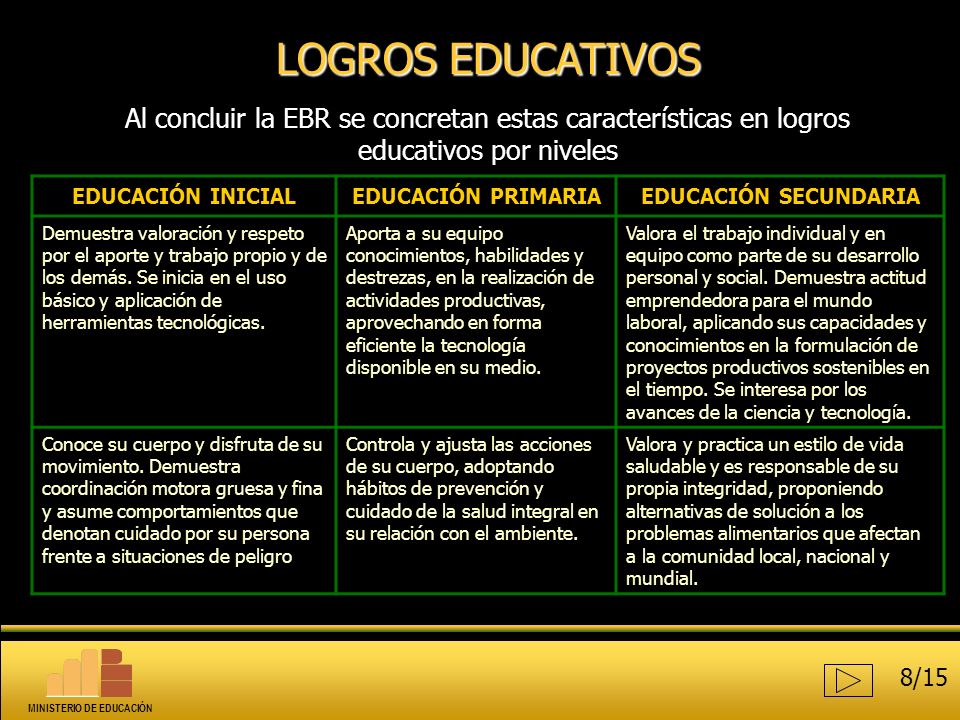 LOGROS EDUCATIVOS

Al concluir la EBR se concretan estas características en logros educativos por niveles

| EDUCACIÓN INICIAL | EDUCACIÓN PRIMARIA | EDUCACIÓN SECUNDARIA |
|---|---|---|
| Demuestra valoración y respeto por el aporte y trabajo propio y de los demás. Se inicia en el uso básico y aplicación de herramientas tecnológicas. | Aporta a su equipo conocimientos, habilidades y destrezas, en la realización de actividades productivas, aprovechando en forma eficiente la tecnología disponible en su medio. | Valora el trabajo individual y en equipo como parte de su desarrollo personal y social. Demuestra actitud emprendedora para el mundo laboral, aplicando sus capacidades y conocimientos en la formulación de proyectos productivos sostenibles en el tiempo. Se interesa por los avances de la ciencia y tecnología. |
| Conoce su cuerpo y disfruta de su movimiento. Demuestra coordinación motora gruesa y fina y asume comportamientos que denotan cuidado por su persona frente a situaciones de peligro | Controla y ajusta las acciones de su cuerpo, adoptando hábitos de prevención y cuidado de la salud integral en su relación con el ambiente. | Valora y practica un estilo de vida saludable y es responsable de su propia integridad, proponiendo alternativas de solución a los problemas alimentarios que afectan a la comunidad local, nacional y mundial. |

MINISTERIO DE EDUCACIÓN

8/15